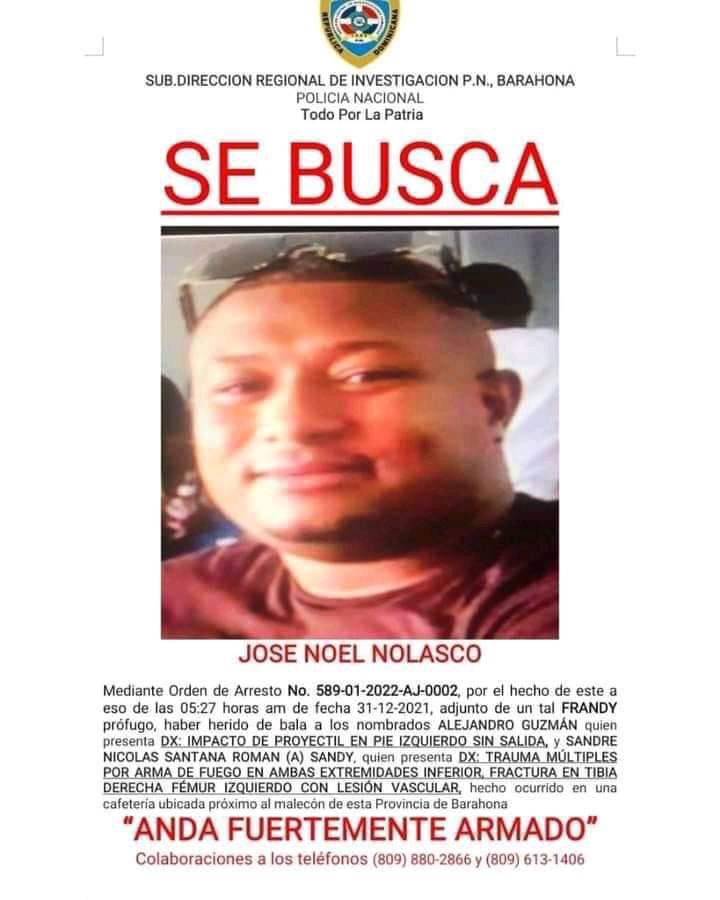 SUB.DIRECCION REGIONAL DE INVESTIGACION P.N., BARAHONA
POLICIA NACIONAL
Todo Por La Patria

SE BUSCA

JOSE NOEL NOLASCO

Mediante Orden de Arresto No. 589-01-2022-AJ-0002, por el hecho de este a eso de las 05:27 horas am de fecha 31-12-2021, adjunto de un tal FRANDY prófugo, haber herido de bala a los nombrados ALEJANDRO GUZMÁN quien presenta DX: IMPACTO DE PROYECTIL EN PIE IZQUIERDO SIN SALIDA, y SANDRE NICOLAS SANTANA ROMAN (A) SANDY, quien presenta DX: TRAUMA MÚLTIPLES POR ARMA DE FUEGO EN AMBAS EXTREMIDADES INFERIOR, FRACTURA EN TIBIA DERECHA FÉMUR IZQUIERDO CON LESIÓN VASCULAR, hecho ocurrido en una cafetería ubicada próximo al malecón de esta Provincia de Barahona

"ANDA FUERTEMENTE ARMADO"

Colaboraciones a los teléfonos (809) 880-2866 y (809) 613-1406